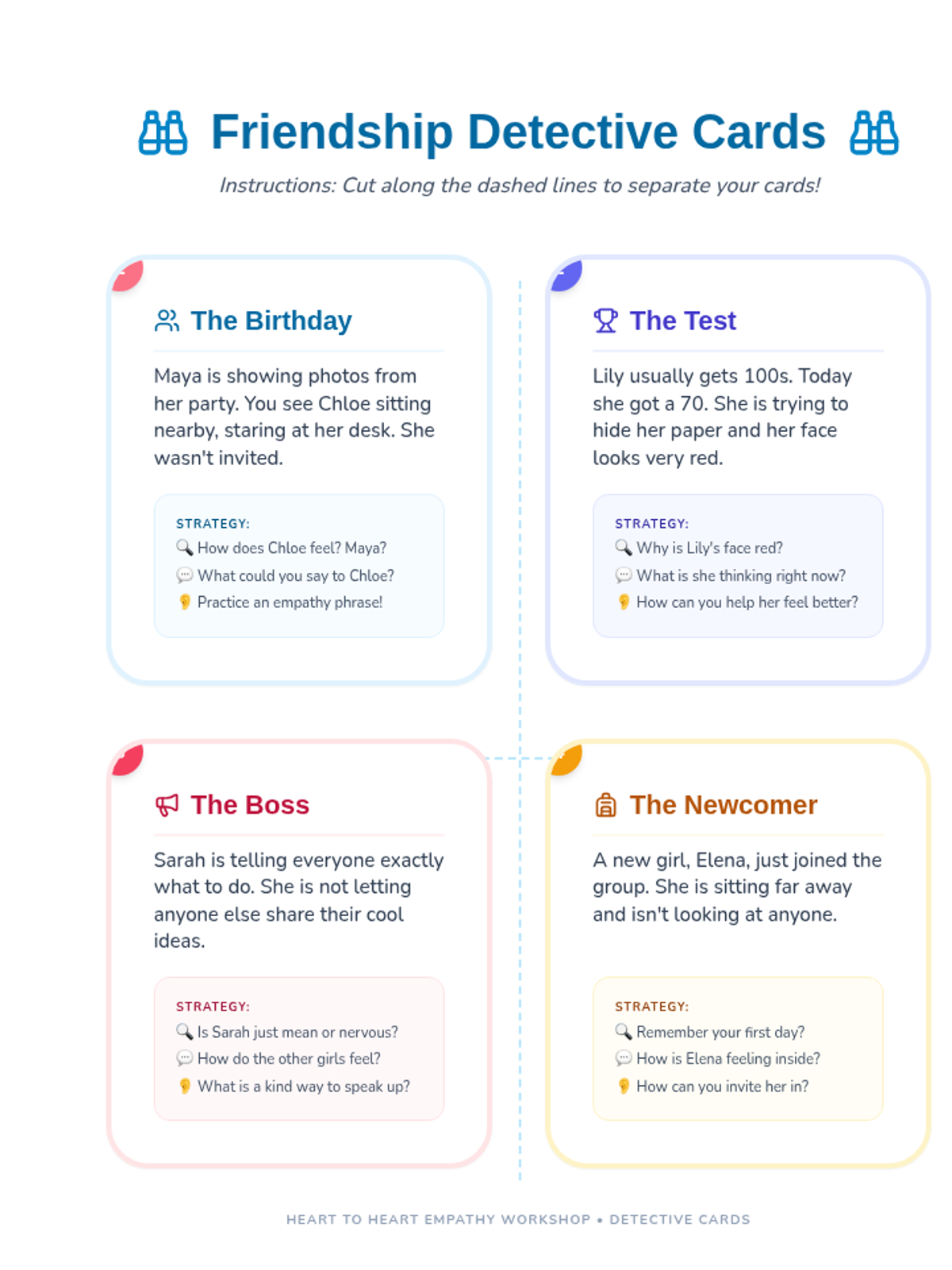 Friendship Detective Cards

Instructions: Cut along the dashed lines to separate your cards!

The Birthday

Maya is showing photos from her party. You see Chloe sitting nearby, staring at her desk. She wasn't invited.

STRATEGY:
How does Chloe feel? Maya?
What could you say to Chloe?
Practice an empathy phrase!

The Test

Lily usually gets 100s. Today she got a 70. She is trying to hide her paper and her face looks very red.

STRATEGY:
Why is Lily's face red?
What is she thinking right now?
How can you help her feel better?

The Boss

Sarah is telling everyone exactly what to do. She is not letting anyone else share their cool ideas.

STRATEGY:
Is Sarah just mean or nervous?
How do the other girls feel?
What is a kind way to speak up?

The Newcomer

A new girl, Elena, just joined the group. She is sitting far away and isn't looking at anyone.

STRATEGY:
Remember your first day?
How is Elena feeling inside?
How can you invite her in?

HEART TO HEART EMPATHY WORKSHOP • DETECTIVE CARDS